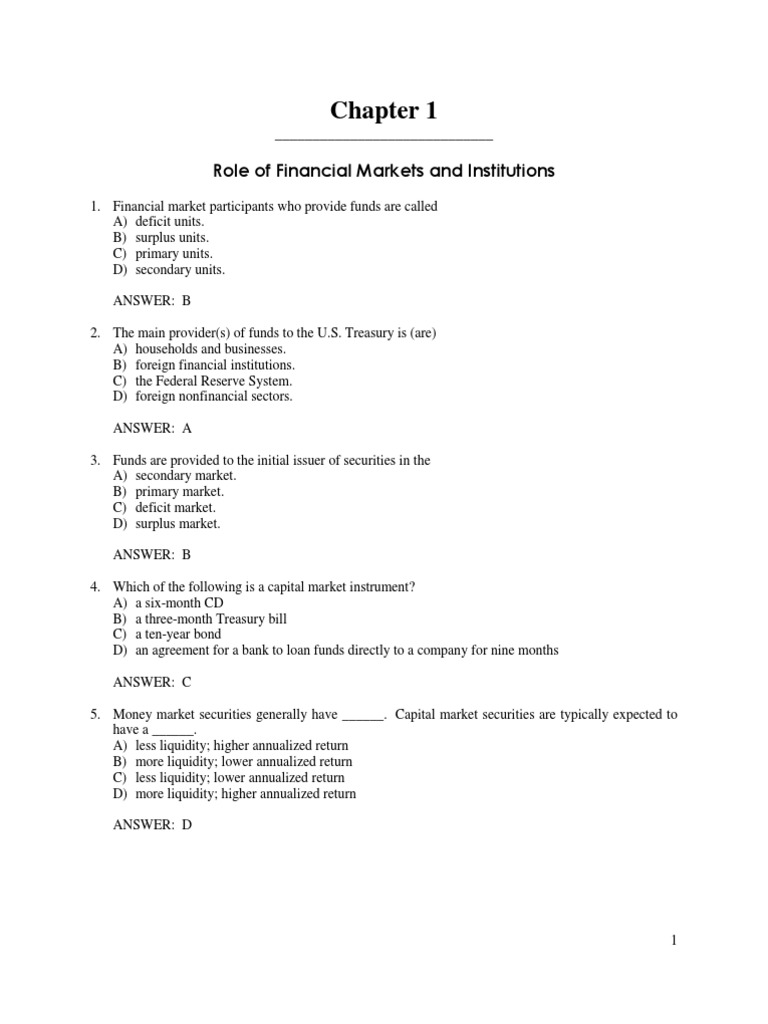 Chapter 1

Role of Financial Markets and Institutions

1. Financial market participants who provide funds are called
A) deficit units.
B) surplus units.
C) primary units.
D) secondary units.

ANSWER: B

2. The main provider(s) of funds to the U.S. Treasury is (are)
A) households and businesses.
B) foreign financial institutions.
C) the Federal Reserve System.
D) foreign nonfinancial sectors.

ANSWER: A

3. Funds are provided to the initial issuer of securities in the
A) secondary market.
B) primary market.
C) deficit market.
D) surplus market.

ANSWER: B

4. Which of the following is a capital market instrument?
A) a six-month CD
B) a three-month Treasury bill
C) a ten-year bond
D) an agreement for a bank to loan funds directly to a company for nine months

ANSWER: C

5. Money market securities generally have ______. Capital market securities are typically expected to have a ______.
A) less liquidity; higher annualized return
B) more liquidity; lower annualized return
C) less liquidity; lower annualized return
D) more liquidity; higher annualized return

ANSWER: D

1